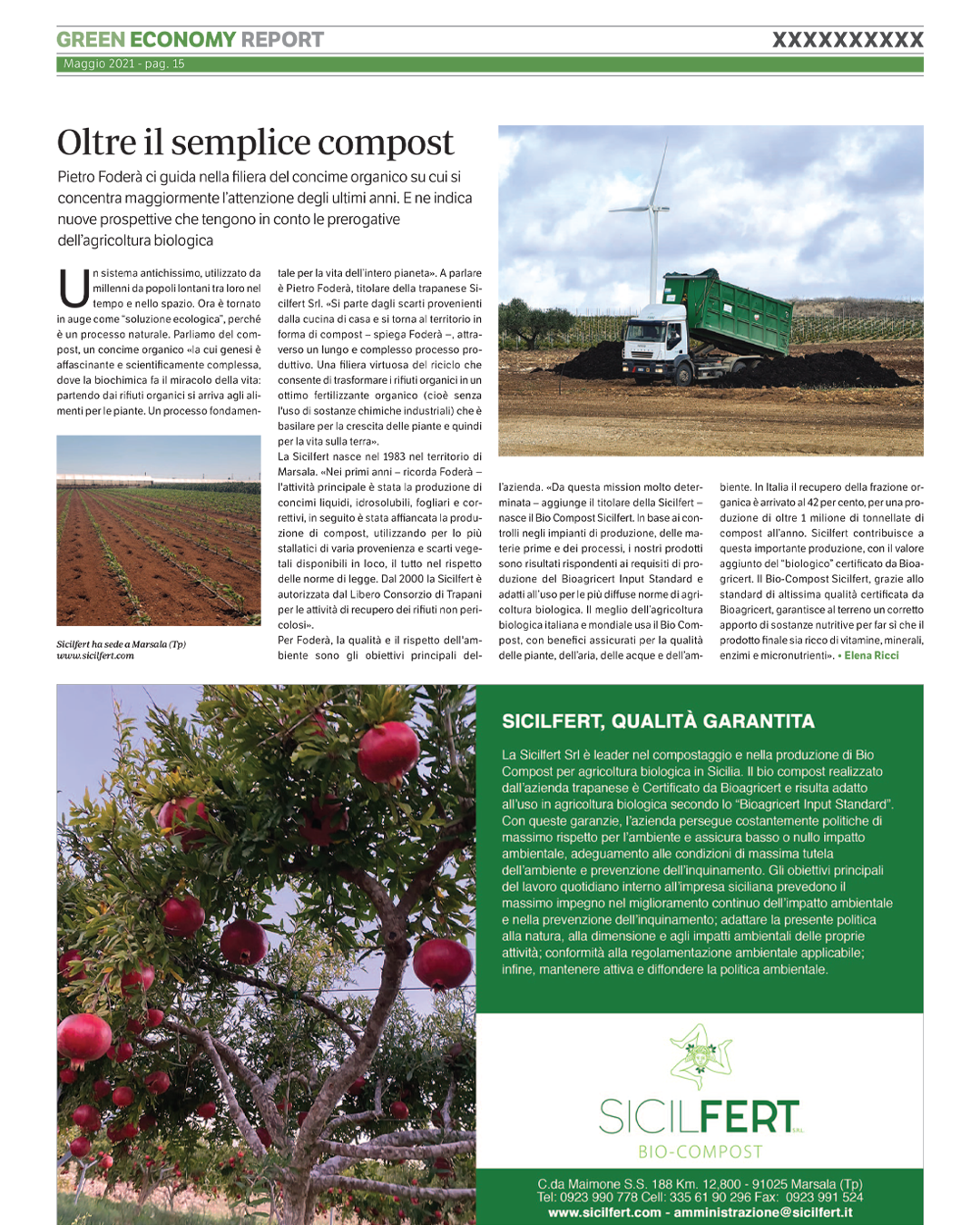 GREEN ECONOMY REPORT XXXXXXXXXX
Maggio 2021 - pag. 15

Oltre il semplice compost

Pietro Foderà ci guida nella filiera del concime organico su cui si concentra maggiormente l'attenzione degli ultimi anni. E ne indica nuove prospettive che tengono in conto le prerogative dell'agricoltura biologica

Un sistema antichissimo, utilizzato da millenni da popoli lontani tra loro nel tempo e nello spazio. Ora è tornato in auge come "soluzione ecologica", perché è un processo naturale. Parliamo del compost, un concime organico «la cui genesi è affascinante e scientificamente complessa, dove la biochimica fa il miracolo della vita: partendo dai rifiuti organici si arriva agli alimenti per le piante. Un processo fondamentale per la vita dell'intero pianeta». A parlare è Pietro Foderà, titolare della trapanese Sicilfert Srl. «Si parte dagli scarti provenienti dalla cucina di casa e si torna al territorio in forma di compost – spiega Foderà –, attraverso un lungo e complesso processo produttivo. Una filiera virtuosa del riciclo che consente di trasformare i rifiuti organici in un ottimo fertilizzante organico (cioè senza l'uso di sostanze chimiche industriali) che è basilare per la crescita delle piante e quindi per la vita sulla terra».

La Sicilfert nasce nel 1983 nel territorio di Marsala. «Nei primi anni – ricorda Foderà – l'attività principale è stata la produzione di concimi liquidi, idrosolubili, fogliari e correttivi, in seguito è stata affiancata la produzione di compost, utilizzando per lo più stallatici di varia provenienza e scarti vegetali disponibili in loco, il tutto nel rispetto delle norme di legge. Dal 2000 la Sicilfert è autorizzata dal Libero Consorzio di Trapani per le attività di recupero dei rifiuti non pericolosi».

Per Foderà, la qualità e il rispetto dell'ambiente sono gli obiettivi principali dell'azienda. «Da questa mission molto determinata – aggiunge il titolare della Sicilfert – nasce il Bio Compost Sicilfert. In base ai controlli negli impianti di produzione, delle materie prime e dei processi, i nostri prodotti sono risultati rispondenti ai requisiti di produzione del Bioagricert Input Standard e adatti all'uso per le più diffuse norme di agricoltura biologica. Il meglio dell'agricoltura biologica italiana e mondiale usa il Bio Compost, con benefici assicurati per la qualità delle piante, dell'aria, delle acque e dell'ambiente. In Italia il recupero della frazione organica è arrivato al 42 per cento, per una produzione di oltre 1 milione di tonnellate di compost all'anno. Sicilfert contribuisce a questa importante produzione, con il valore aggiunto del "biologico" certificato da Bioagricert. Il Bio-Compost Sicilfert, grazie allo standard di altissima qualità certificata da Bioagricert, garantisce al terreno un corretto apporto di sostanze nutritive per far sì che il prodotto finale sia ricco di vitamine, minerali, enzimi e micronutrienti». • Elena Ricci

Sicilfert ha sede a Marsala (Tp)
www.sicilfert.com

SICILFERT, QUALITÀ GARANTITA

La Sicilfert Srl è leader nel compostaggio e nella produzione di Bio Compost per agricoltura biologica in Sicilia. Il bio compost realizzato dall'azienda trapanese è Certificato da Bioagricert e risulta adatto all'uso in agricoltura biologica secondo lo "Bioagricert Input Standard". Con queste garanzie, l'azienda persegue costantemente politiche di massimo rispetto per l'ambiente e assicura basso o nullo impatto ambientale, adeguamento alle condizioni di massima tutela dell'ambiente e prevenzione dell'inquinamento. Gli obiettivi principali del lavoro quotidiano interno all'impresa siciliana prevedono il massimo impegno nel miglioramento continuo dell'impatto ambientale e nella prevenzione dell'inquinamento; adattare la presente politica alla natura, alla dimensione e agli impatti ambientali delle proprie attività; conformità alla regolamentazione ambientale applicabile; infine, mantenere attiva e diffondere la politica ambientale.

SICILFERT S.R.L.
BIO-COMPOST

C.da Maimone S.S. 188 Km. 12,800 - 91025 Marsala (Tp)
Tel: 0923 990 778 Cell: 335 61 90 296 Fax: 0923 991 524
www.sicilfert.com - amministrazione@sicilfert.it